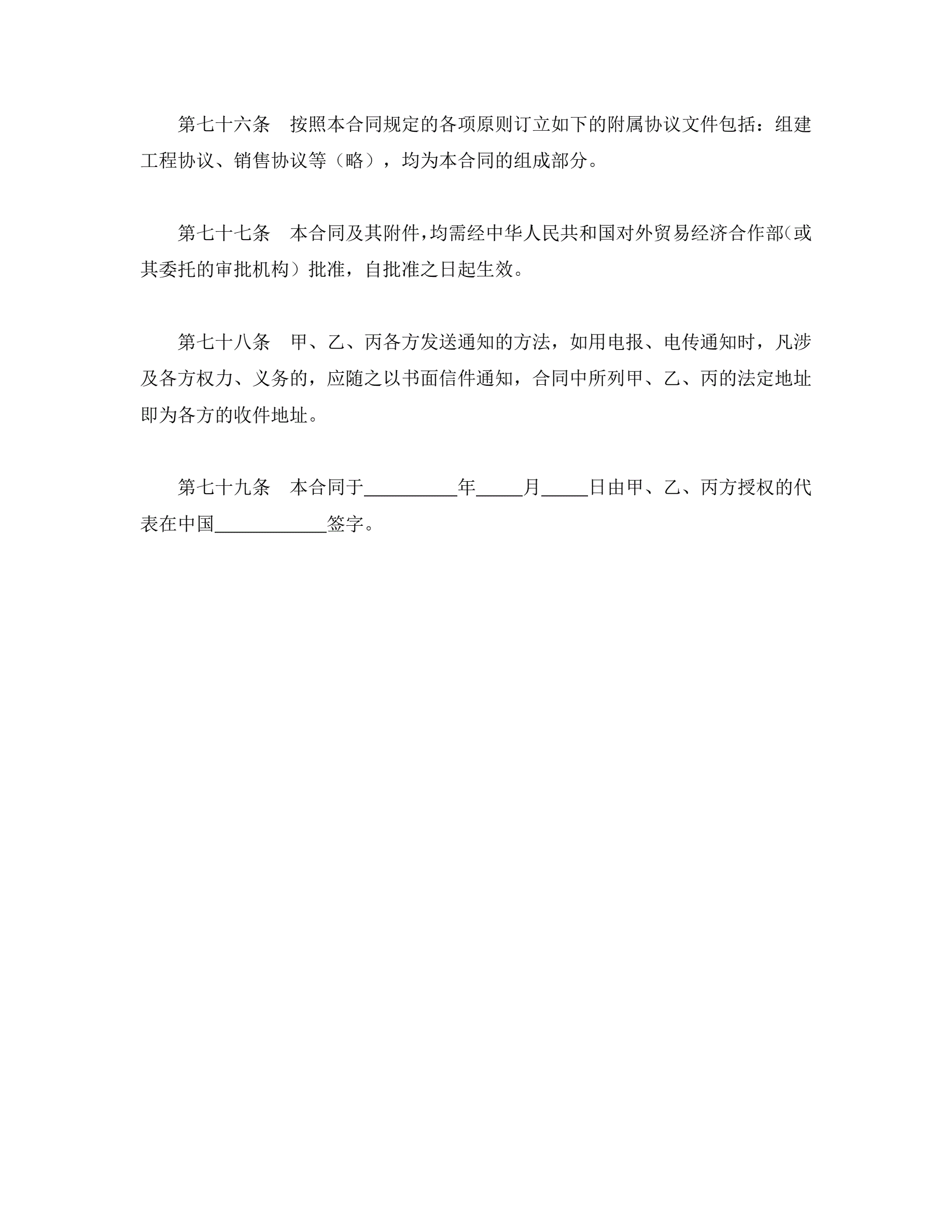 第七十六条　按照本合同规定的各项原则订立如下的附属协议文件包括：组建工程协议、销售协议等（略），均为本合同的组成部分。

第七十七条　本合同及其附件，均需经中华人民共和国对外贸易经济合作部（或其委托的审批机构）批准，自批准之日起生效。

第七十八条　甲、乙、丙各方发送通知的方法，如用电报、电传通知时，凡涉及各方权力、义务的，应随之以书面信件通知，合同中所列甲、乙、丙的法定地址即为各方的收件地址。

第七十九条　本合同于__________年_____月_____日由甲、乙、丙方授权的代表在中国____________签字。